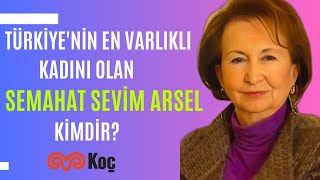 TÜRKİYE'NİN EN VARLIKLI KADINI OLAN

SEMAHAT SEVİM ARSEL

KİMDİR?

Koç